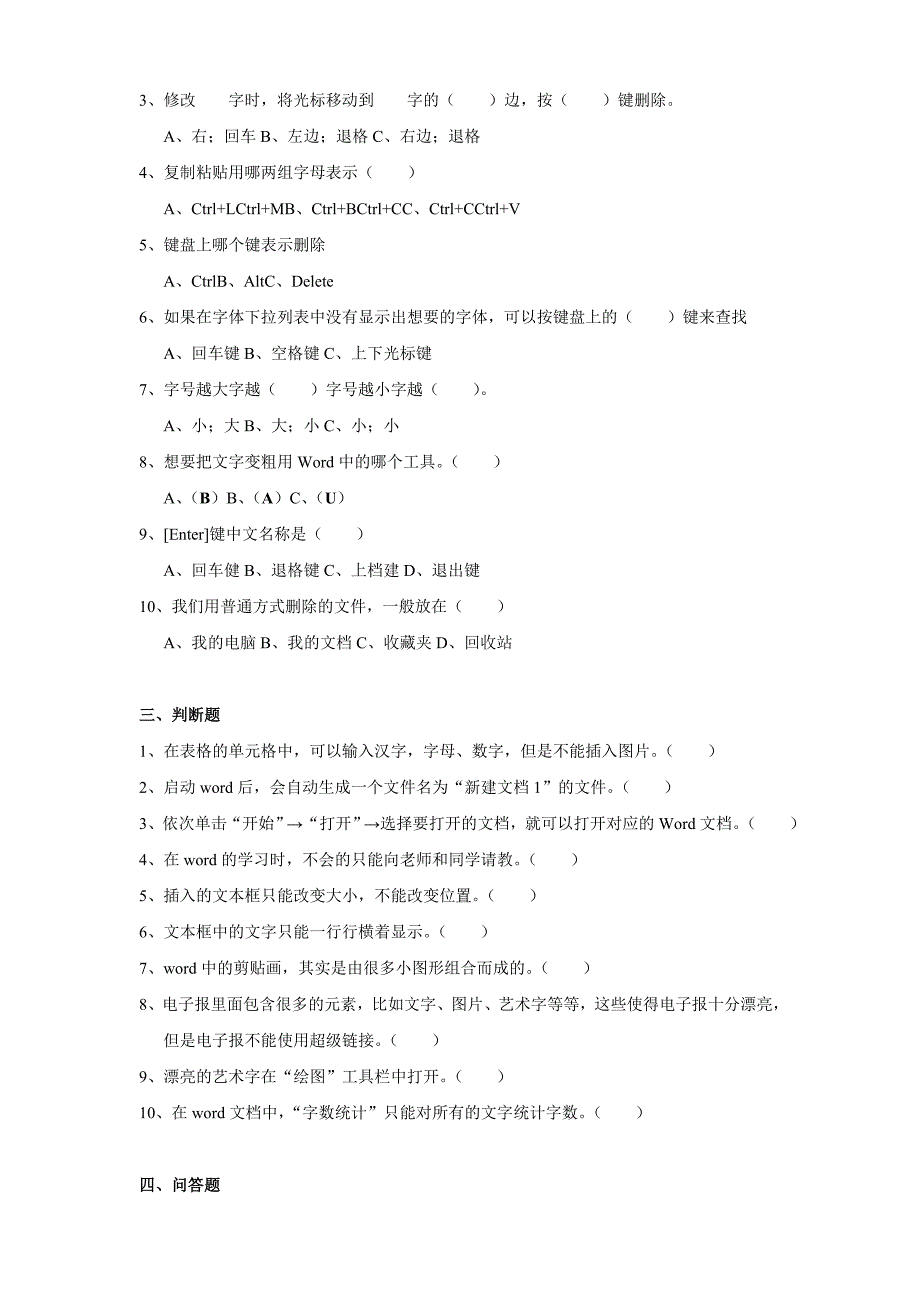 3、修改　　字时，将光标移动到　　字的（　　）边，按（　　）键删除。

A、右；回车 B、左边；退格 C、右边；退格

4、复制粘贴用哪两组字母表示（　　）

A、Ctrl+LCtrl+MB、Ctrl+BCtrl+CC、Ctrl+CCtrl+V

5、键盘上哪个键表示删除

A、CtrlB、AltC、Delete

6、如果在字体下拉列表中没有显示出想要的字体，可以按键盘上的（　　）键来查找

A、回车键 B、空格键 C、上下光标键

7、字号越大字越（　　）字号越小字越（　　）。

A、小；大 B、大；小 C、小；小

8、想要把文字变粗用 Word 中的哪个工具。（　　）

A、（B）B、（A）C、（U）

9、[Enter]键中文名称是（　　）

A、回车健 B、退格键 C、上档建 D、退出键

10、我们用普通方式删除的文件，一般放在（　　）

A、我的电脑 B、我的文档 C、收藏夹 D、回收站

三、判断题

1、在表格的单元格中，可以输入汉字，字母、数字，但是不能插入图片。（　　）

2、启动 word 后，会自动生成一个文件名为“新建文档 1”的文件。（　　）

3、依次单击“开始”→“打开”→选择要打开的文档，就可以打开对应的 Word 文档。（　　）

4、在 word 的学习时，不会的只能向老师和同学请教。（　　）

5、插入的文本框只能改变大小，不能改变位置。（　　）

6、文本框中的文字只能一行行横着显示。（　　）

7、word 中的剪贴画，其实是由很多小图形组合而成的。（　　）

8、电子报里面包含很多的元素，比如文字、图片、艺术字等等，这些使得电子报十分漂亮，但是电子报不能使用超级链接。（　　）

9、漂亮的艺术字在“绘图”工具栏中打开。（　　）

10、在 word 文档中，“字数统计”只能对所有的文字统计字数。（　　）

四、问答题